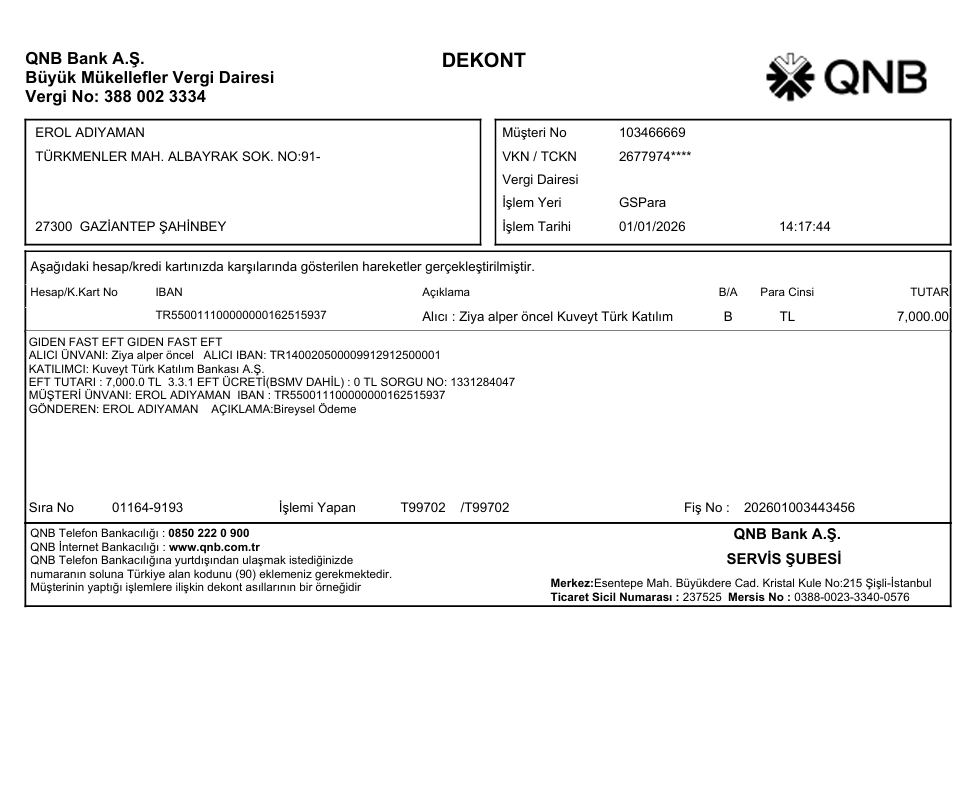 QNB Bank A.Ş.
Büyük Mükellefler Vergi Dairesi
Vergi No: 388 002 3334

DEKONT

QNB

EROL ADIYAMAN
TÜRKMENLER MAH. ALBAYRAK SOK. NO:91-

27300 GAZİANTEP ŞAHİNBEY

Müşteri No 103466669
VKN / TCKN 2677974****
Vergi Dairesi
İşlem Yeri GSPara
İşlem Tarihi 01/01/2026 14:17:44

Aşağıdaki hesap/kredi kartınızda karşılarında gösterilen hareketler gerçekleştirilmiştir.

| Hesap/K.Kart No | IBAN | Açıklama | B/A | Para Cinsi | TUTAR |
|---|---|---|---|---|---|
| | TR550011100000000162515937 | Alıcı : Ziya alper öncel Kuveyt Türk Katılım | B | TL | 7,000.00 |

GIDEN FAST EFT GIDEN FAST EFT
ALICI ÜNVANI: Ziya alper öncel ALICI IBAN: TR140020500009912912500001
KATILIMCI: Kuveyt Türk Katılım Bankası A.Ş.
EFT TUTARI : 7,000.0 TL 3.3.1 EFT ÜCRETİ(BSMV DAHİL) : 0 TL SORGU NO: 1331284047
MÜŞTERİ ÜNVANI: EROL ADIYAMAN IBAN : TR550011100000000162515937
GÖNDEREN: EROL ADIYAMAN AÇIKLAMA:Bireysel Ödeme

Sıra No 01164-9193 İşlemi Yapan T99702 /T99702 Fiş No : 202601003443456

QNB Telefon Bankacılığı : 0850 222 0 900
QNB İnternet Bankacılığı : www.qnb.com.tr
QNB Telefon Bankacılığına yurtdışından ulaşmak istediğinizde numaranın soluna Türkiye alan kodunu (90) eklemeniz gerekmektedir.
Müşterinin yaptığı işlemlere ilişkin dekont asıllarının bir örneğidir

QNB Bank A.Ş.
SERVİS ŞUBESİ
Merkez:Esentepe Mah. Büyükdere Cad. Kristal Kule No:215 Şişli-İstanbul
Ticaret Sicil Numarası : 237525 Mersis No : 0388-0023-3340-0576